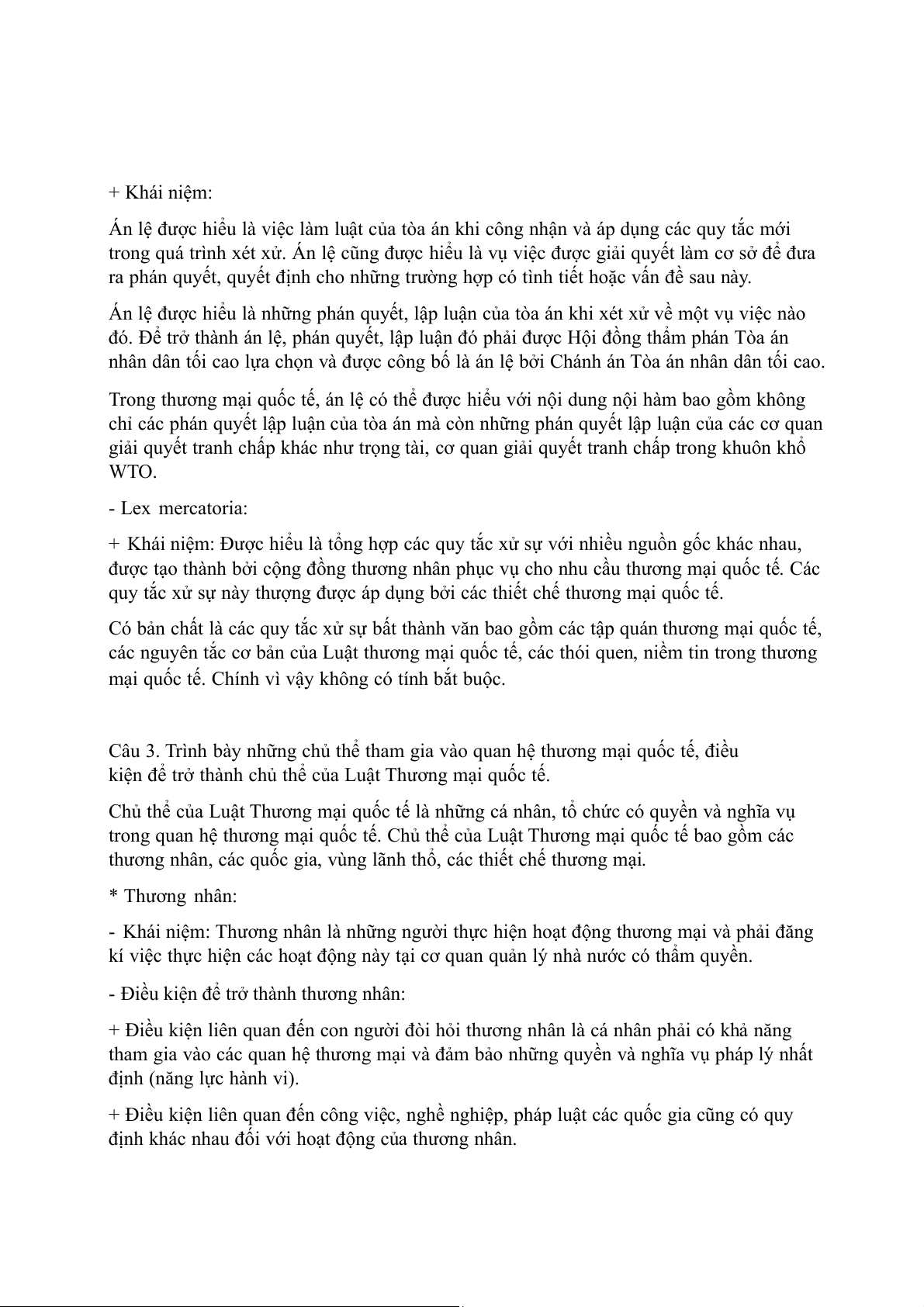 + Khái niệm:

Án lệ được hiểu là việc làm luật của tòa án khi công nhận và áp dụng các quy tắc mới trong quá trình xét xử. Án lệ cũng được hiểu là vụ việc được giải quyết làm cơ sở để đưa ra phán quyết, quyết định cho những trường hợp có tình tiết hoặc vấn đề sau này.

Án lệ được hiểu là những phán quyết, lập luận của tòa án khi xét xử về một vụ việc nào đó. Để trở thành án lệ, phán quyết, lập luận đó phải được Hội đồng thẩm phán Tòa án nhân dân tối cao lựa chọn và được công bố là án lệ bởi Chánh án Tòa án nhân dân tối cao.

Trong thương mại quốc tế, án lệ có thể được hiểu với nội dung nội hàm bao gồm không chỉ các phán quyết lập luận của tòa án mà còn những phán quyết lập luận của các cơ quan giải quyết tranh chấp khác như trọng tài, cơ quan giải quyết tranh chấp trong khuôn khổ WTO.

- Lex mercatoria:

+ Khái niệm: Được hiểu là tổng hợp các quy tắc xử sự với nhiều nguồn gốc khác nhau, được tạo thành bởi cộng đồng thương nhân phục vụ cho nhu cầu thương mại quốc tế. Các quy tắc xử sự này thượng được áp dụng bởi các thiết chế thương mại quốc tế.

Có bản chất là các quy tắc xử sự bất thành văn bao gồm các tập quán thương mại quốc tế, các nguyên tắc cơ bản của Luật thương mại quốc tế, các thói quen, niềm tin trong thương mại quốc tế. Chính vì vậy không có tính bắt buộc.

Câu 3. Trình bày những chủ thể tham gia vào quan hệ thương mại quốc tế, điều kiện để trở thành chủ thể của Luật Thương mại quốc tế.

Chủ thể của Luật Thương mại quốc tế là những cá nhân, tổ chức có quyền và nghĩa vụ trong quan hệ thương mại quốc tế. Chủ thể của Luật Thương mại quốc tế bao gồm các thương nhân, các quốc gia, vùng lãnh thổ, các thiết chế thương mại.

* Thương nhân:

- Khái niệm: Thương nhân là những người thực hiện hoạt động thương mại và phải đăng kí việc thực hiện các hoạt động này tại cơ quan quản lý nhà nước có thẩm quyền.

- Điều kiện để trở thành thương nhân:

+ Điều kiện liên quan đến con người đòi hỏi thương nhân là cá nhân phải có khả năng tham gia vào các quan hệ thương mại và đảm bảo những quyền và nghĩa vụ pháp lý nhất định (năng lực hành vi).

+ Điều kiện liên quan đến công việc, nghề nghiệp, pháp luật các quốc gia cũng có quy định khác nhau đối với hoạt động của thương nhân.